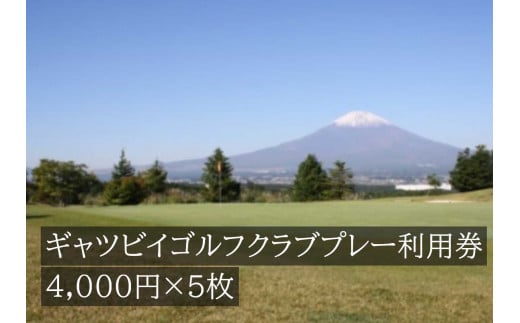 ギャツビイゴルフクラブプレー利用券
4,000円×5枚